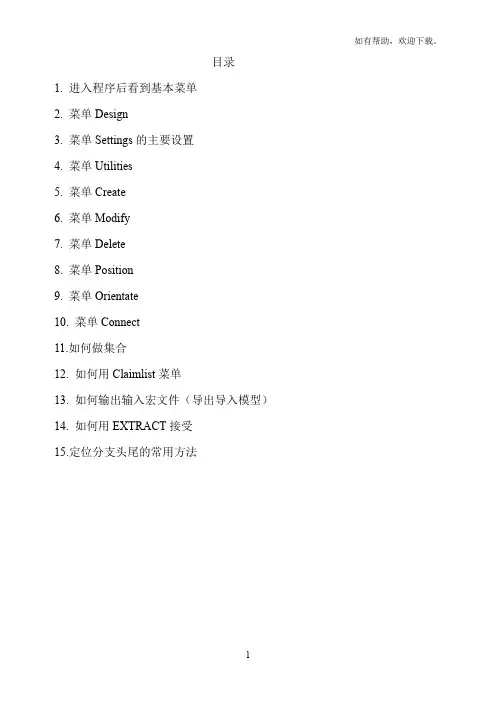 如有帮助，欢迎下载。

目录

1.进入程序后看到基本菜单

2.菜单Design

3.菜单Settings的主要设置

4.菜单Utilities

5.菜单Create

6.菜单Modify

7.菜单Delete

8.菜单Position

9.菜单Orientate

10.菜单Connect

11.如何做集合

12.如何用Claimlist菜单

13.如何输出输入宏文件（导出导入模型）

14.如何用EXTRACT接受

15.定位分支头尾的常用方法

1